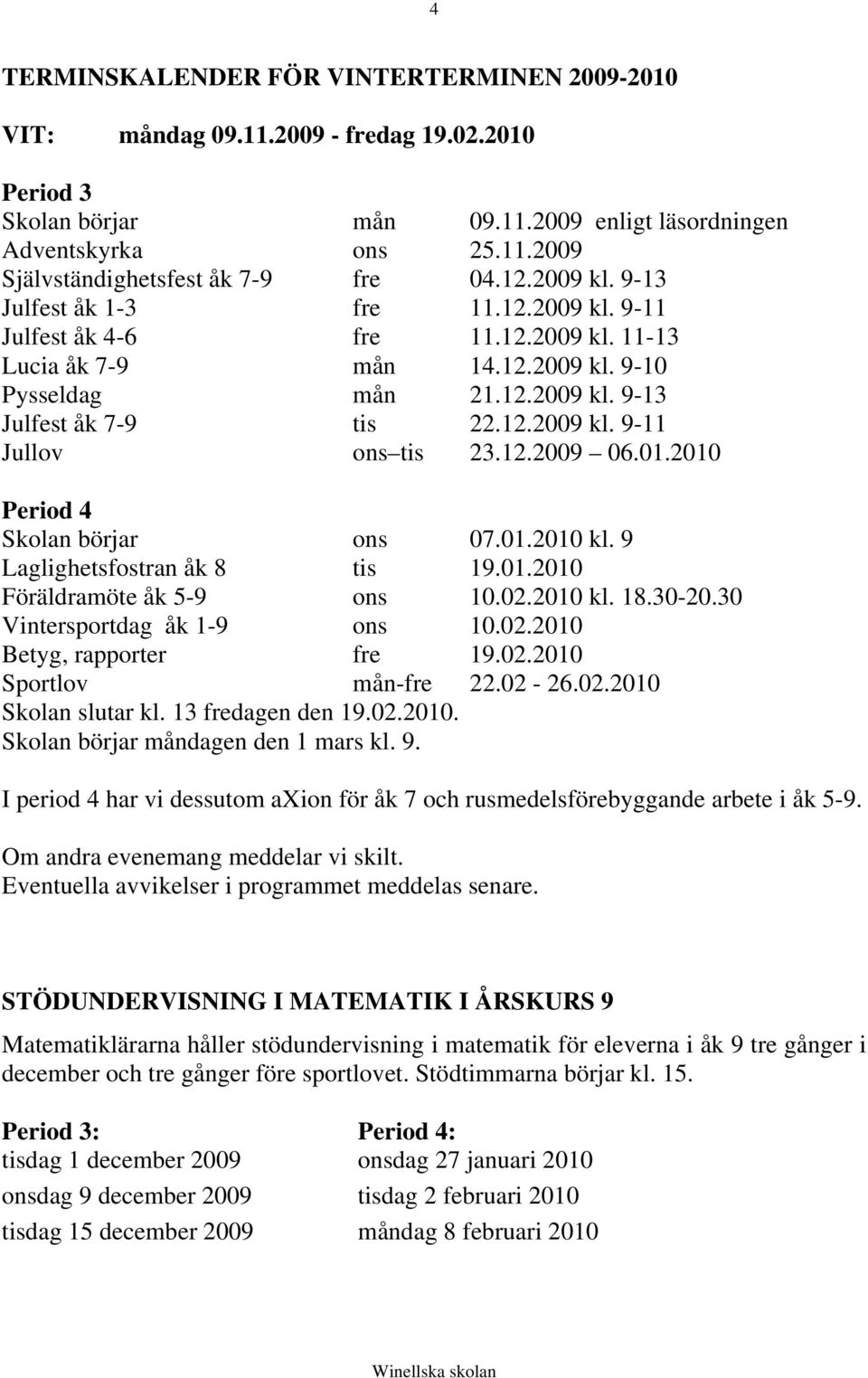 4

TERMINSKALENDER FÖR VINTERTERMINEN 2009-2010

VIT: måndag 09.11.2009 - fredag 19.02.2010

Period 3

| | | |
|---|---|---|
| Skolan börjar | mån | 09.11.2009 enligt läsordningen |
| Adventskyrka | ons | 25.11.2009 |
| Självständighetsfest åk 7-9 | fre | 04.12.2009 kl. 9-13 |
| Julfest åk 1-3 | fre | 11.12.2009 kl. 9-11 |
| Julfest åk 4-6 | fre | 11.12.2009 kl. 11-13 |
| Lucia åk 7-9 | mån | 14.12.2009 kl. 9-10 |
| Pysseldag | mån | 21.12.2009 kl. 9-13 |
| Julfest åk 7-9 | tis | 22.12.2009 kl. 9-11 |
| Jullov | ons tis | 23.12.2009 06.01.2010 |

Period 4

| | | |
|---|---|---|
| Skolan börjar | ons | 07.01.2010 kl. 9 |
| Laglighetsfostran åk 8 | tis | 19.01.2010 |
| Föräldramöte åk 5-9 | ons | 10.02.2010 kl. 18.30-20.30 |
| Vintersportdag åk 1-9 | ons | 10.02.2010 |
| Betyg, rapporter | fre | 19.02.2010 |
| Sportlov | mån-fre | 22.02 - 26.02.2010 |

Skolan slutar kl. 13 fredagen den 19.02.2010.
Skolan börjar måndagen den 1 mars kl. 9.

I period 4 har vi dessutom axion för åk 7 och rusmedelsförebyggande arbete i åk 5-9.

Om andra evenemang meddelar vi skilt.
Eventuella avvikelser i programmet meddelas senare.

STÖDUNDERVISNING I MATEMATIK I ÅRSKURS 9

Matematiklärarna håller stödundervisning i matematik för eleverna i åk 9 tre gånger i december och tre gånger före sportlovet. Stödtimmarna börjar kl. 15.

| Period 3: | Period 4: |
|---|---|
| tisdag 1 december 2009 | onsdag 27 januari 2010 |
| onsdag 9 december 2009 | tisdag 2 februari 2010 |
| tisdag 15 december 2009 | måndag 8 februari 2010 |

Winellska skolan